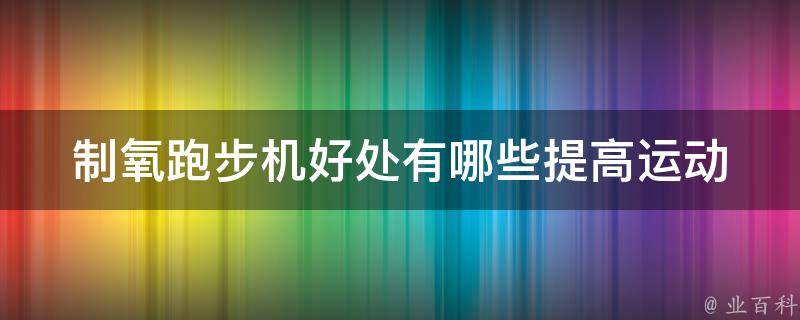 制氧跑步机好处有哪些提高运动

@ 业百科